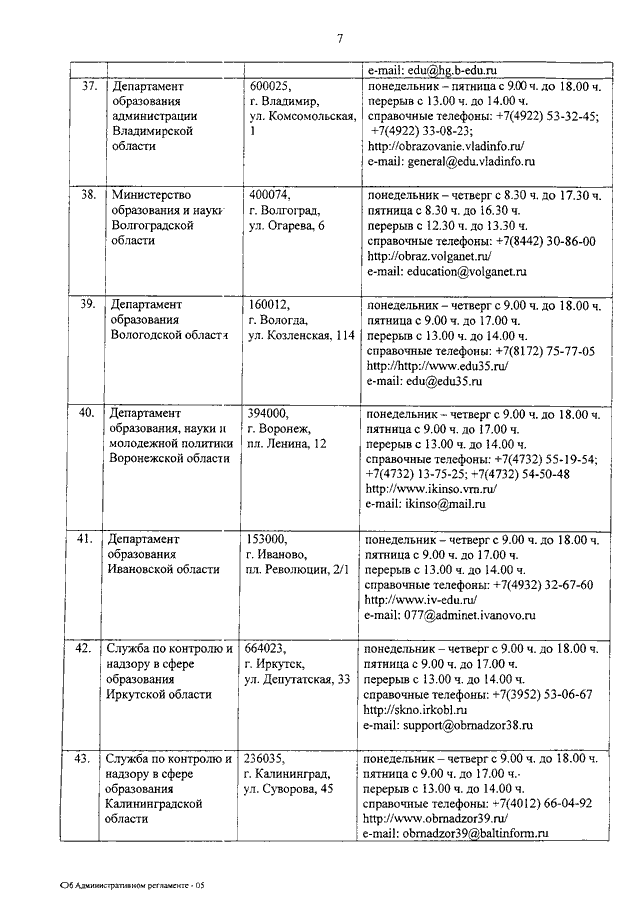 7

| | | | |
|---|---|---|---|
| | | | e-mail: edu@hg.b-edu.ru |
| 37. | Департамент образования администрации Владимирской области | 600025, г. Владимир, ул. Комсомольская, 1 | понедельник – пятница с 9.00 ч. до 18.00 ч. перерыв с 13.00 ч. до 14.00 ч. справочные телефоны: +7(4922) 53-32-45; +7(4922) 33-08-23; http://obrazovanie.vladinfo.ru/ e-mail: general@edu.vladinfo.ru |
| 38. | Министерство образования и науки Волгоградской области | 400074, г. Волгоград, ул. Огарева, 6 | понедельник – четверг с 8.30 ч. до 17.30 ч. пятница с 8.30 ч. до 16.30 ч. перерыв с 12.30 ч. до 13.30 ч. справочные телефоны: +7(8442) 30-86-00 http://obraz.volganet.ru/ e-mail: education@volganet.ru |
| 39. | Департамент образования Вологодской области | 160012, г. Вологда, ул. Козленская, 114 | понедельник – четверг с 9.00 ч. до 18.00 ч. пятница с 9.00 ч. до 17.00 ч. перерыв с 13.00 ч. до 14.00 ч. справочные телефоны: +7(8172) 75-77-05 http://http://www.edu35.ru/ e-mail: edu@edu35.ru |
| 40. | Департамент образования, науки и молодежной политики Воронежской области | 394000, г. Воронеж, пл. Ленина, 12 | понедельник – четверг с 9.00 ч. до 18.00 ч. пятница с 9.00 ч. до 17.00 ч. перерыв с 13.00 ч. до 14.00 ч. справочные телефоны: +7(4732) 55-19-54; +7(4732) 13-75-25; +7(4732) 54-50-48 http://www.ikinso.vrn.ru/ e-mail: ikinso@mail.ru |
| 41. | Департамент образования Ивановской области | 153000, г. Иваново, пл. Революции, 2/1 | понедельник – четверг с 9.00 ч. до 18.00 ч. пятница с 9.00 ч. до 17.00 ч. перерыв с 13.00 ч. до 14.00 ч. справочные телефоны: +7(4932) 32-67-60 http://www.iv-edu.ru/ e-mail: 077@adminet.ivanovo.ru |
| 42. | Служба по контролю и надзору в сфере образования Иркутской области | 664023, г. Иркутск, ул. Депутатская, 33 | понедельник – четверг с 9.00 ч. до 18.00 ч. пятница с 9.00 ч. до 17.00 ч. перерыв с 13.00 ч. до 14.00 ч. справочные телефоны: +7(3952) 53-06-67 http://skno.irkobl.ru e-mail: support@obrnadzor38.ru |
| 43. | Служба по контролю и надзору в сфере образования Калининградской области | 236035, г. Калининград, ул. Суворова, 45 | понедельник – четверг с 9.00 ч. до 18.00 ч. пятница с 9.00 ч. до 17.00 ч. перерыв с 13.00 ч. до 14.00 ч. справочные телефоны: +7(4012) 66-04-92 http://www.obrnadzor39.ru/ e-mail: obrnadzor39@baltinform.ru |

Об Административном регламенте - 05